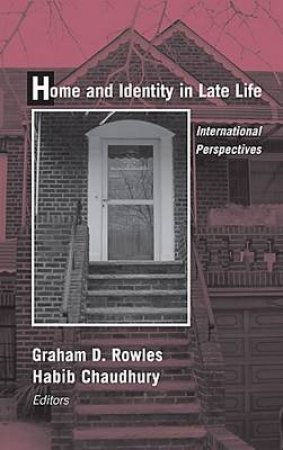 Home and Identity in Late Life

International Perspectives

Graham D. Rowles
Habib Chaudhury
Editors